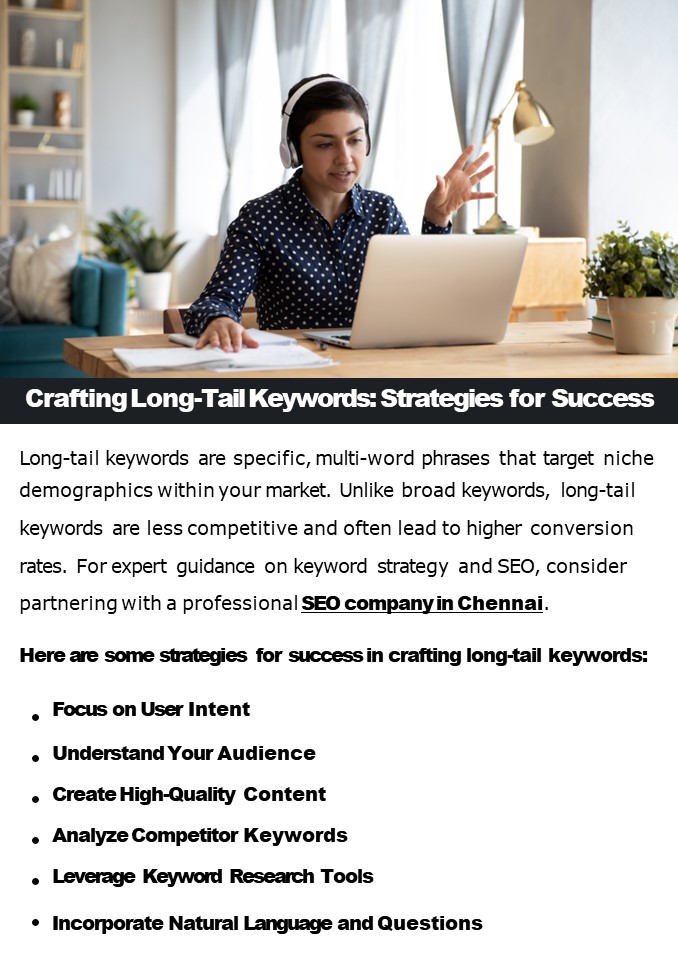 Crafting Long-Tail Keywords: Strategies for Success

Long-tail keywords are specific, multi-word phrases that target niche demographics within your market. Unlike broad keywords, long-tail keywords are less competitive and often lead to higher conversion rates. For expert guidance on keyword strategy and SEO, consider partnering with a professional SEO company in Chennai.

Here are some strategies for success in crafting long-tail keywords:

• Focus on User Intent
• Understand Your Audience
• Create High-Quality Content
• Analyze Competitor Keywords
• Leverage Keyword Research Tools
• Incorporate Natural Language and Questions